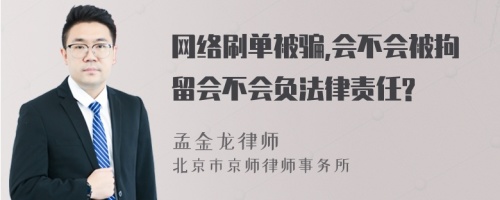 网络刷单被骗,会不会被拘留会不会负法律责任?

孟金龙律师
北京市京师律师事务所